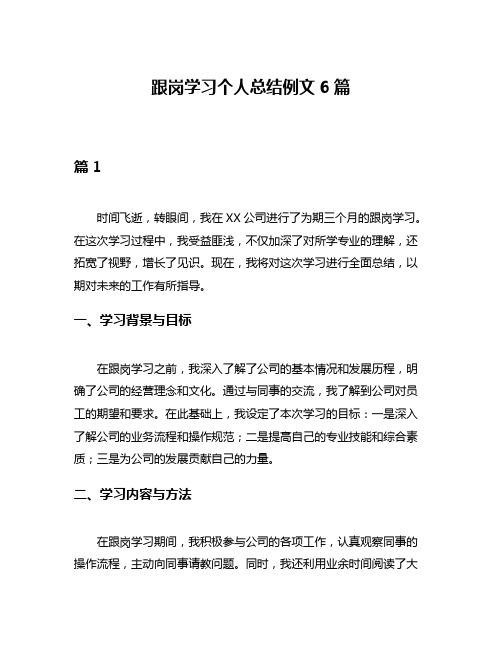 跟岗学习个人总结例文 6 篇

篇 1

时间飞逝，转眼间，我在 XX 公司进行了为期三个月的跟岗学习。在这次学习过程中，我受益匪浅，不仅加深了对所学专业的理解，还拓宽了视野，增长了见识。现在，我将对这次学习进行全面总结，以期对未来的工作有所指导。

一、学习背景与目标

在跟岗学习之前，我深入了解了公司的基本情况和发展历程，明确了公司的经营理念和文化。通过与同事的交流，我了解到公司对员工的期望和要求。在此基础上，我设定了本次学习的目标：一是深入了解公司的业务流程和操作规范；二是提高自己的专业技能和综合素质；三是为公司的发展贡献自己的力量。

二、学习内容与方法

在跟岗学习期间，我积极参与公司的各项工作，认真观察同事的操作流程，主动向同事请教问题。同时，我还利用业余时间阅读了大